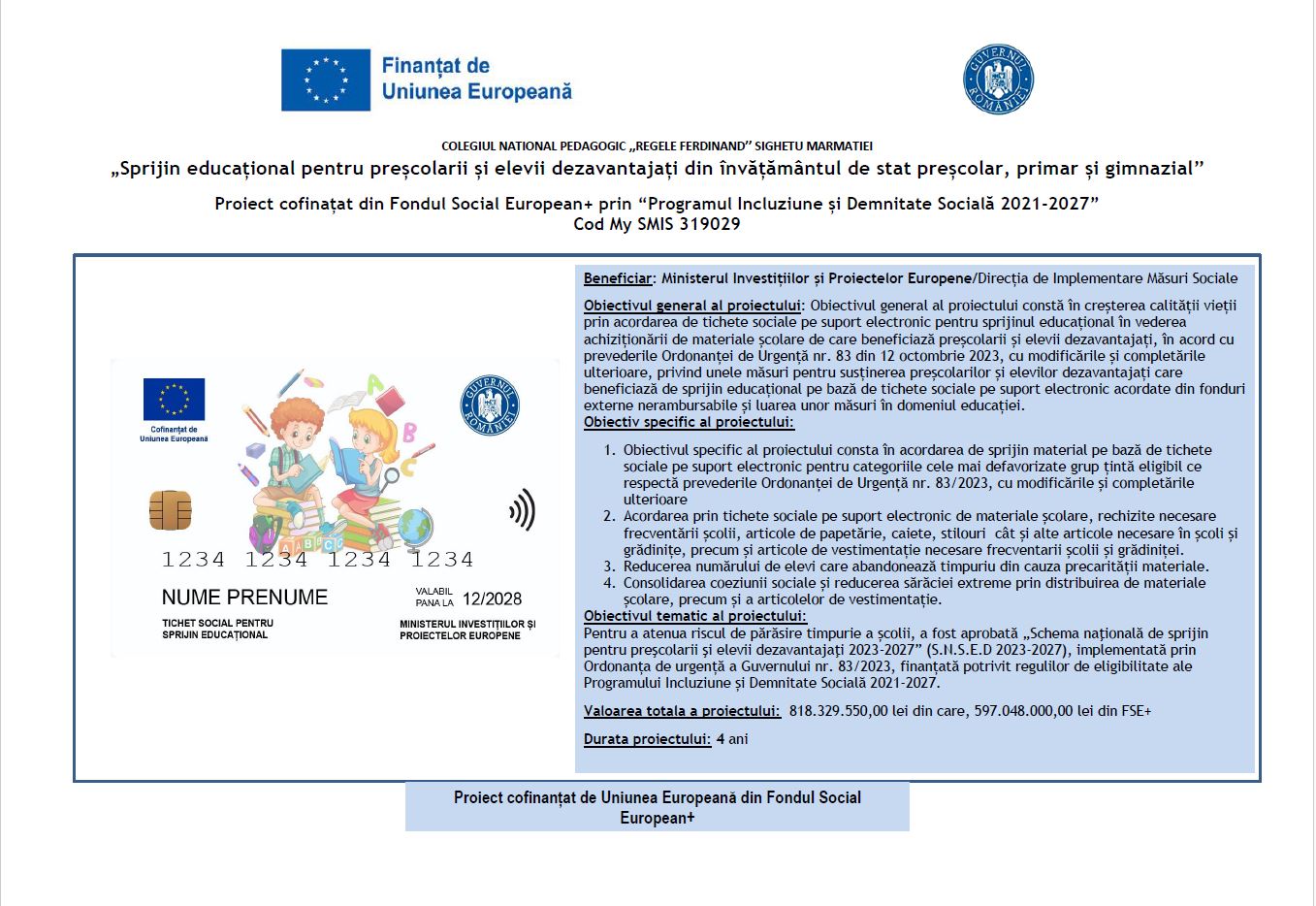 Finanțat de Uniunea Europeană

GUVERNUL ROMÂNIEI

COLEGIUL NATIONAL PEDAGOGIC „REGELE FERDINAND" SIGHETU MARMATIEI

„Sprijin educațional pentru preșcolarii și elevii dezavantajați din învățământul de stat preșcolar, primar și gimnazial"

Proiect cofinațat din Fondul Social European+ prin "Programul Incluziune și Demnitate Socială 2021-2027"
Cod My SMIS 319029

Cofinanțat de Uniunea Europeană

GUVERNUL ROMÂNIEI

1234 1234 1234 1234

NUME PRENUME

VALABIL PANA LA 12/2028

TICHET SOCIAL PENTRU SPRIJIN EDUCAȚIONAL

MINISTERUL INVESTIȚIILOR ȘI PROIECTELOR EUROPENE

Beneficiar: Ministerul Investițiilor și Proiectelor Europene/Direcția de Implementare Măsuri Sociale

Obiectivul general al proiectului: Obiectivul general al proiectului constă în creșterea calității vieții prin acordarea de tichete sociale pe suport electronic pentru sprijinul educațional în vederea achiziționării de materiale școlare de care beneficiază preșcolarii și elevii dezavantajați, în acord cu prevederile Ordonanței de Urgență nr. 83 din 12 octombrie 2023, cu modificările și completările ulterioare, privind unele măsuri pentru susținerea preșcolarilor și elevilor dezavantajați care beneficiază de sprijin educațional pe bază de tichete sociale pe suport electronic acordate din fonduri externe nerambursabile și luarea unor măsuri în domeniul educației.
Obiectiv specific al proiectului:

1. Obiectivul specific al proiectului consta în acordarea de sprijin material pe bază de tichete sociale pe suport electronic pentru categoriile cele mai defavorizate grup țintă eligibil ce respectă prevederile Ordonanței de Urgență nr. 83/2023, cu modificările și completările ulterioare
2. Acordarea prin tichete sociale pe suport electronic de materiale școlare, rechizite necesare frecventării școlii, articole de papetărie, caiete, stilouri cât și alte articole necesare în școli și grădinițe, precum și articole de vestimentație necesare frecventarii școlii și grădiniței.
3. Reducerea numărului de elevi care abandonează timpuriu din cauza precarității materiale.
4. Consolidarea coeziunii sociale și reducerea sărăciei extreme prin distribuirea de materiale școlare, precum și a articolelor de vestimentație.

Obiectivul tematic al proiectului:
Pentru a atenua riscul de părăsire timpurie a școlii, a fost aprobată „Schema națională de sprijin pentru preșcolarii și elevii dezavantajați 2023-2027" (S.N.S.E.D 2023-2027), implementată prin Ordonanța de urgență a Guvernului nr. 83/2023, finanțată potrivit regulilor de eligibilitate ale Programului Incluziune și Demnitate Socială 2021-2027.

Valoarea totala a proiectului: 818.329.550,00 lei din care, 597.048.000,00 lei din FSE+

Durata proiectului: 4 ani

Proiect cofinanțat de Uniunea Europeană din Fondul Social European+